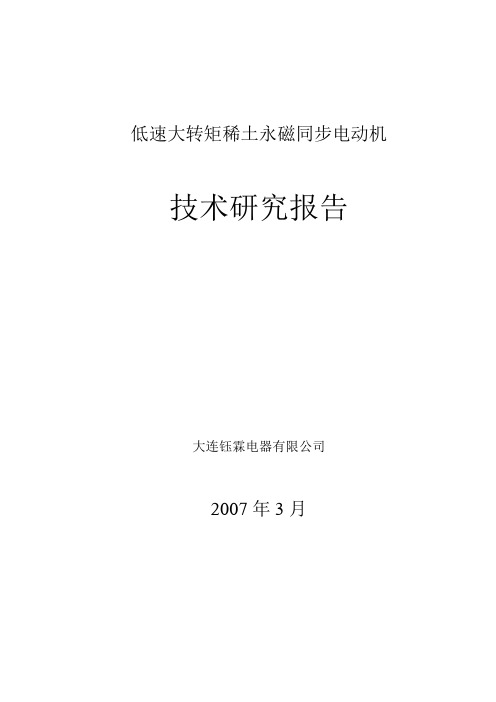 低速大转矩稀土永磁同步电动机

技术研究报告

大连钰霖电器有限公司

2007 年 3 月